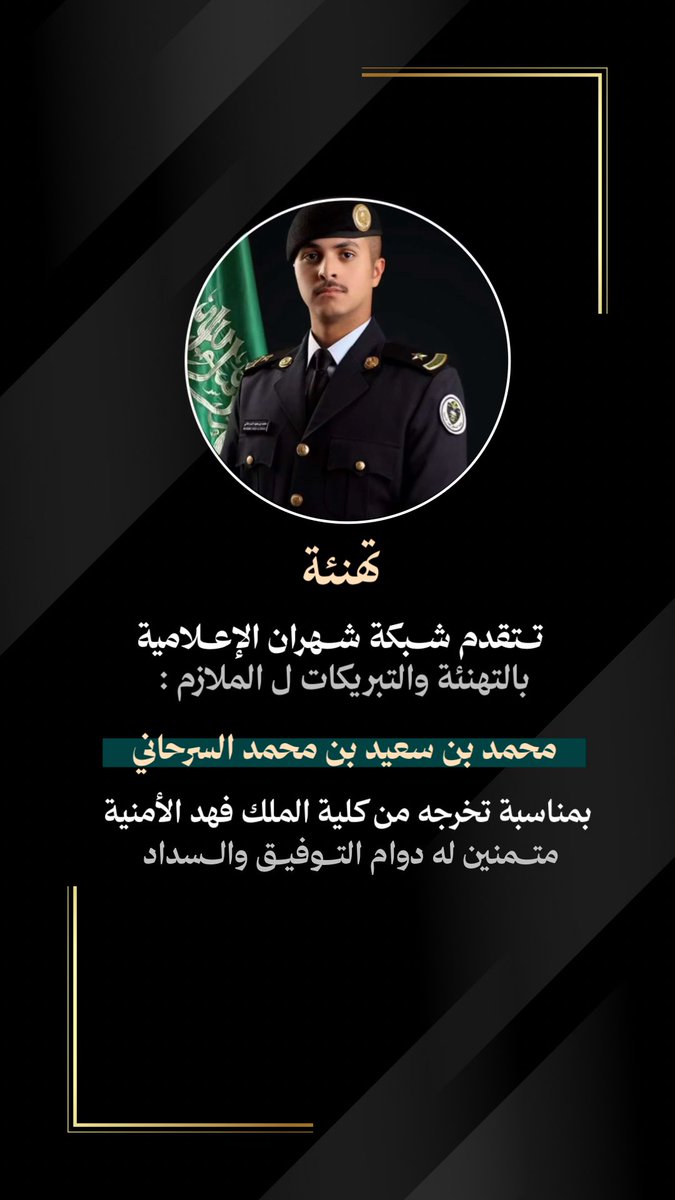 تهنئة

تتقدم شبكة شهران الإعلامية
بالتهنئة والتبريكات ل الملازم :

محمد بن سعيد بن محمد السرحاني

بمناسبة تخرجه من كلية الملك فهد الأمنية
متمنين له دوام التوفيق والسداد